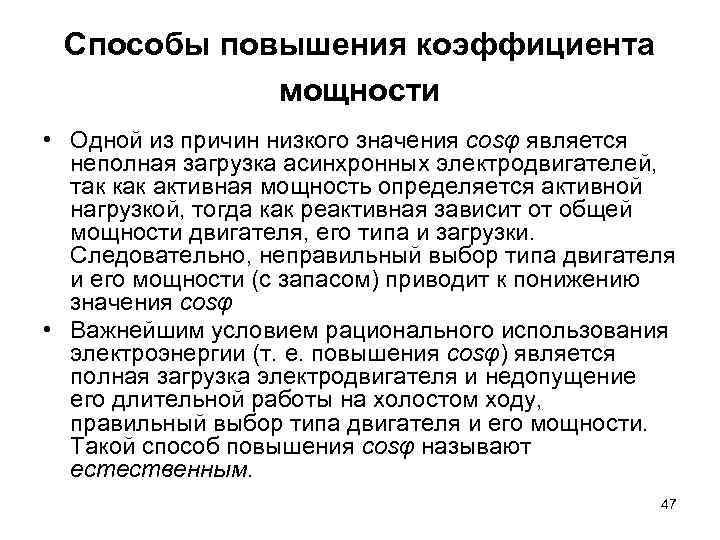 Способы повышения коэффициента мощности

• Одной из причин низкого значения $cos\varphi$ является неполная загрузка асинхронных электродвигателей, так как активная мощность определяется активной нагрузкой, тогда как реактивная зависит от общей мощности двигателя, его типа и загрузки. Следовательно, неправильный выбор типа двигателя и его мощности (с запасом) приводит к понижению значения $cos\varphi$

• Важнейшим условием рационального использования электроэнергии (т. е. повышения $cos\varphi$) является полная загрузка электродвигателя и недопущение его длительной работы на холостом ходу, правильный выбор типа двигателя и его мощности. Такой способ повышения $cos\varphi$ называют естественным.

47